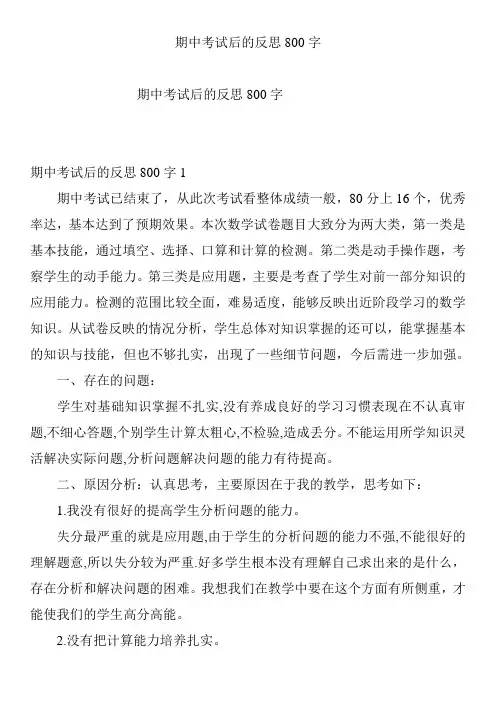 期中考试后的反思 800 字

期中考试后的反思 800 字

期中考试后的反思 800 字 1

期中考试已结束了，从此次考试看整体成绩一般，80 分上 16 个，优秀率达，基本达到了预期效果。本次数学试卷题目大致分为两大类，第一类是基本技能，通过填空、选择、口算和计算的检测。第二类是动手操作题，考察学生的动手能力。第三类是应用题，主要是考查了学生对前一部分知识的应用能力。检测的范围比较全面，难易适度，能够反映出近阶段学习的数学知识。从试卷反映的情况分析，学生总体对知识掌握的还可以，能掌握基本的知识与技能，但也不够扎实，出现了一些细节问题，今后需进一步加强。

一、存在的问题：

学生对基础知识掌握不扎实,没有养成良好的学习习惯表现在不认真审题,不细心答题,个别学生计算太粗心,不检验,造成丢分。不能运用所学知识灵活解决实际问题,分析问题解决问题的能力有待提高。

二、原因分析：认真思考，主要原因在于我的教学，思考如下：

1.我没有很好的提高学生分析问题的能力。

失分最严重的就是应用题,由于学生的分析问题的能力不强,不能很好的理解题意,所以失分较为严重.好多学生根本没有理解自己求出来的是什么，存在分析和解决问题的困难。我想我们在教学中要在这个方面有所侧重，才能使我们的学生高分高能。

2.没有把计算能力培养扎实。